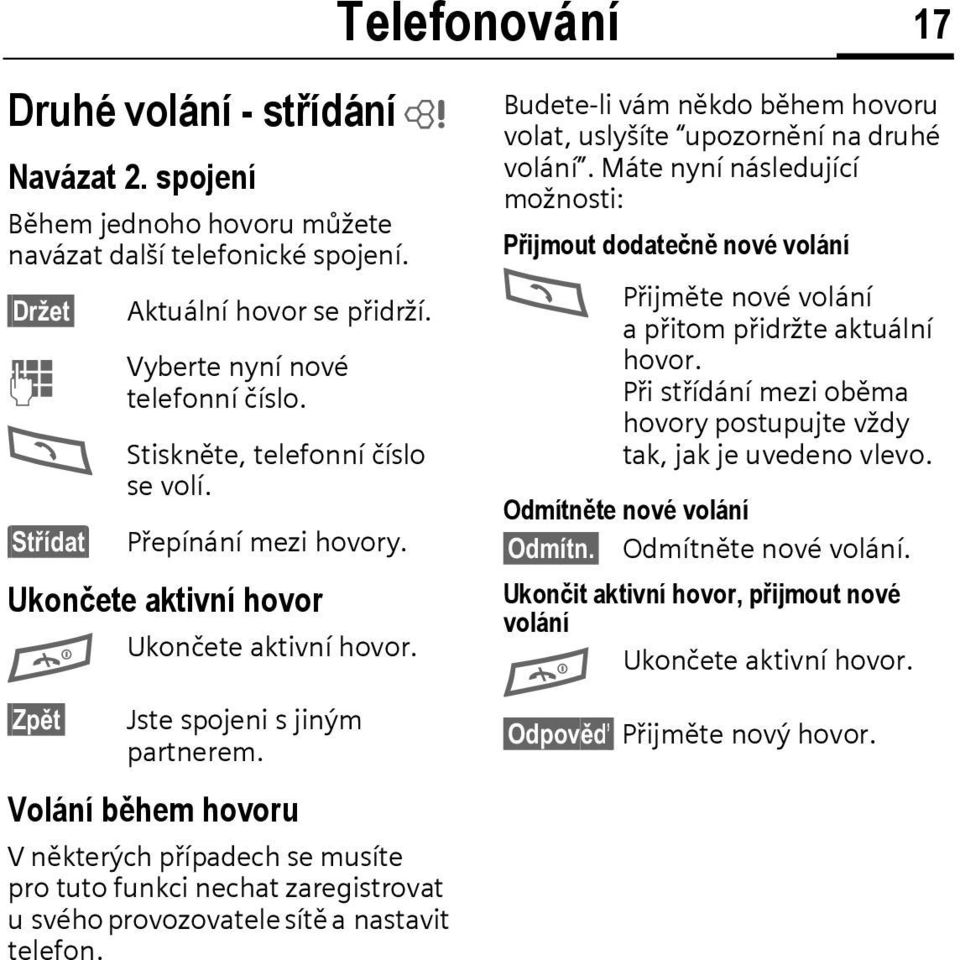 Telefonování 17

Druhé volání - střídání

Navázat 2. spojení

Během jednoho hovoru můžete navázat další telefonické spojení.

Držet Aktuální hovor se přidrží.

Vyberte nyní nové telefonní číslo.

Stiskněte, telefonní číslo se volí.

Střídat Přepínání mezi hovory.

Ukončete aktivní hovor

Ukončete aktivní hovor.

Zpět Jste spojeni s jiným partnerem.

Volání během hovoru

V některých případech se musíte pro tuto funkci nechat zaregistrovat u svého provozovatele sítě a nastavit telefon.

Budete-li vám někdo během hovoru volat, uslyšíte "upozornění na druhé volání". Máte nyní následující možnosti:

Přijmout dodatečně nové volání

Přijměte nové volání a přitom přidržte aktuální hovor.
Při střídání mezi oběma hovory postupujte vždy tak, jak je uvedeno vlevo.

Odmítněte nové volání

Odmítn. Odmítněte nové volání.

Ukončit aktivní hovor, přijmout nové volání

Ukončete aktivní hovor.

Odpověď Přijměte nový hovor.